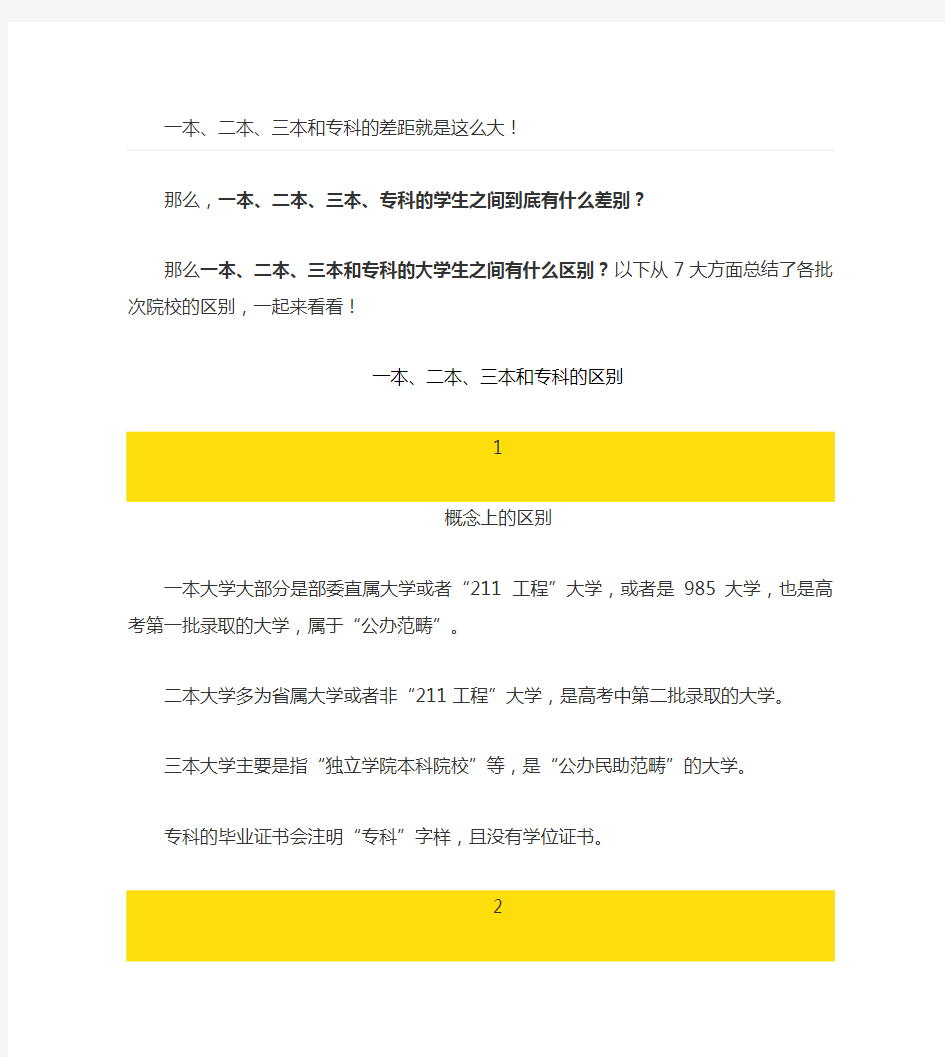 一本、二本、三本和专科的差距就是这么大！

那么，一本、二本、三本、专科的学生之间到底有什么差别？

那么一本、二本、三本和专科的大学生之间有什么区别？以下从 7 大方面总结了各批次院校的区别，一起来看看！

一本、二本、三本和专科的区别

1

概念上的区别

一本大学大部分是部委直属大学或者“211 工程”大学，或者是 985 大学，也是高考第一批录取的大学，属于“公办范畴”。

二本大学多为省属大学或者非“211 工程”大学，是高考中第二批录取的大学。

三本大学主要是指“独立学院本科院校”等，是“公办民助范畴”的大学。

专科的毕业证书会注明“专科”字样，且没有学位证书。

2